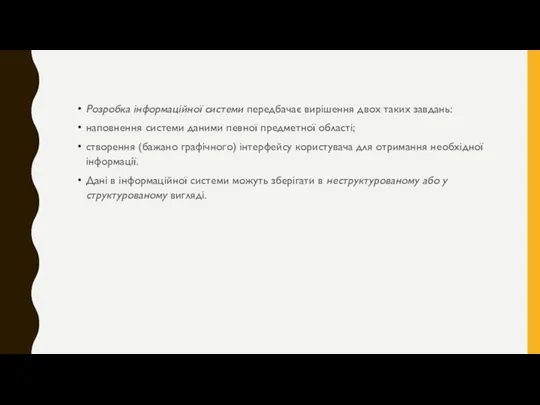 • Розробка інформаційної системи передбачає вирішення двох таких завдань:
• наповнення системи даними певної предметної області;
• створення (бажано графічного) інтерфейсу користувача для отримання необхідної інформації.
• Дані в інформаційної системи можуть зберігати в неструктурованому або у структурованому вигляді.